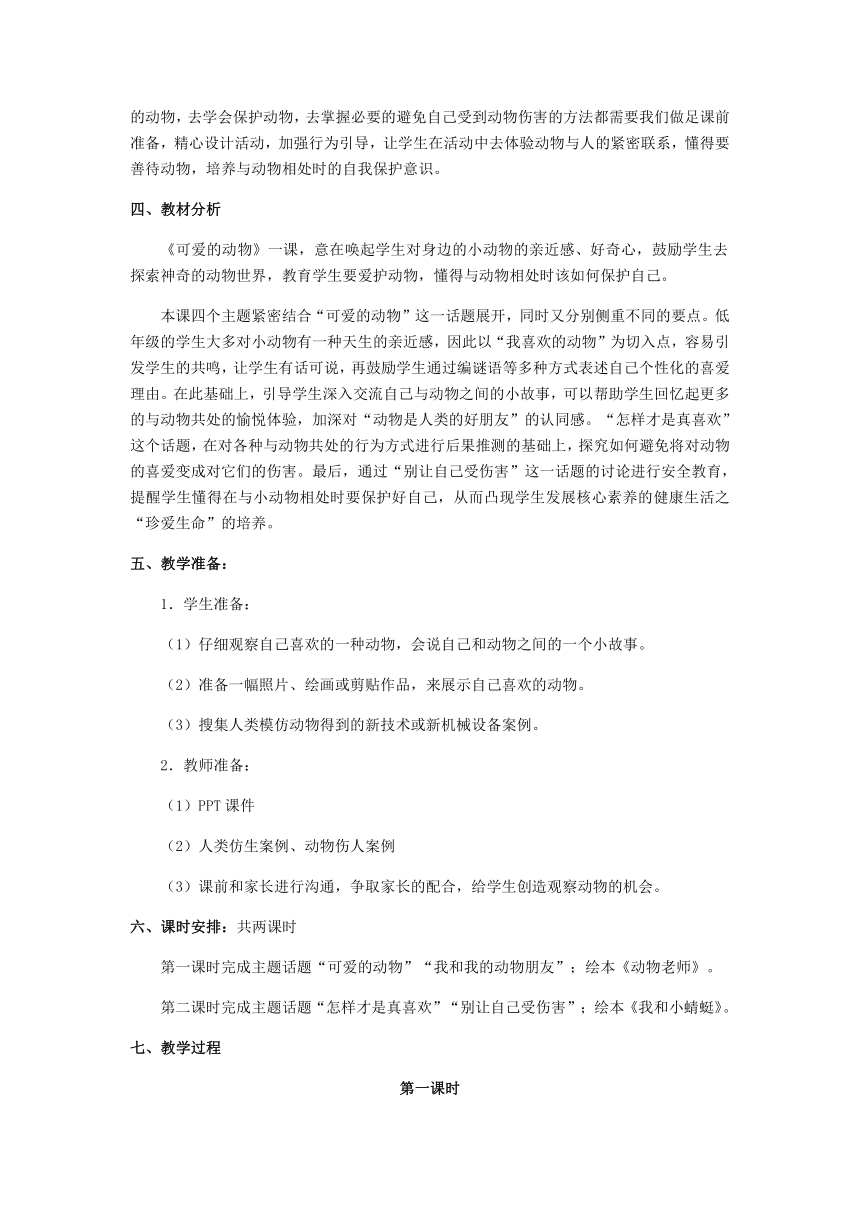 的动物，去学会保护动物，去掌握必要的避免自己受到动物伤害的方法都需要我们做足课前准备，精心设计活动，加强行为引导，让学生在活动中去体验动物与人的紧密联系，懂得要善待动物，培养与动物相处时的自我保护意识。

四、教材分析

《可爱的动物》一课，意在唤起学生对身边的小动物的亲近感、好奇心，鼓励学生去探索神奇的动物世界，教育学生要爱护动物，懂得与动物相处时该如何保护自己。

本课四个主题紧密结合“可爱的动物”这一话题展开，同时又分别侧重不同的要点。低年级的学生大多对小动物有一种天生的亲近感，因此以“我喜欢的动物”为切入点，容易引发学生的共鸣，让学生有话可说，再鼓励学生通过编谜语等多种方式表述自己个性化的喜爱理由。在此基础上，引导学生深入交流自己与动物之间的小故事，可以帮助学生回忆起更多的与动物共处的愉悦体验，加深对“动物是人类的好朋友”的认同感。“怎样才是真喜欢”这个话题，在对各种与动物共处的行为方式进行后果推测的基础上，探究如何避免将对动物的喜爱变成对它们的伤害。最后，通过“别让自己受伤害”这一话题的讨论进行安全教育，提醒学生懂得在与小动物相处时要保护好自己，从而凸现学生发展核心素养的健康生活之“珍爱生命”的培养。

五、教学准备：

1．学生准备：

（1）仔细观察自己喜欢的一种动物，会说自己和动物之间的一个小故事。

（2）准备一幅照片、绘画或剪贴作品，来展示自己喜欢的动物。

（3）搜集人类模仿动物得到的新技术或新机械设备案例。

2．教师准备：

（1）PPT 课件

（2）人类仿生案例、动物伤人案例

（3）课前和家长进行沟通，争取家长的配合，给学生创造观察动物的机会。

六、课时安排：共两课时

第一课时完成主题话题“可爱的动物”“我和我的动物朋友”；绘本《动物老师》。

第二课时完成主题话题“怎样才是真喜欢”“别让自己受伤害”；绘本《我和小蜻蜓》。

七、教学过程

第一课时